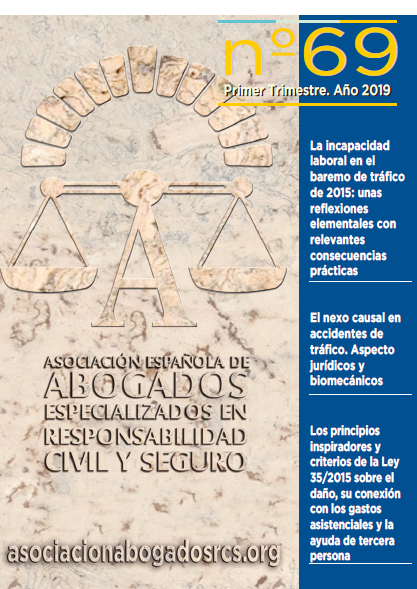 nº69

Primer Trimestre. Año 2019

A

ASOCIACIÓN ESPAÑOLA DE ABOGADOS ESPECIALIZADOS EN RESPONSABILIDAD CIVIL Y SEGURO

asociacionabogadosrcs.org

La incapacidad laboral en el baremo de tráfico de 2015: unas reflexiones elementales con relevantes consecuencias prácticas

El nexo causal en accidentes de tráfico. Aspecto jurídicos y biomecánicos

Los principios inspiradores y criterios de la Ley 35/2015 sobre el daño, su conexión con los gastos asistenciales y la ayuda de tercera persona